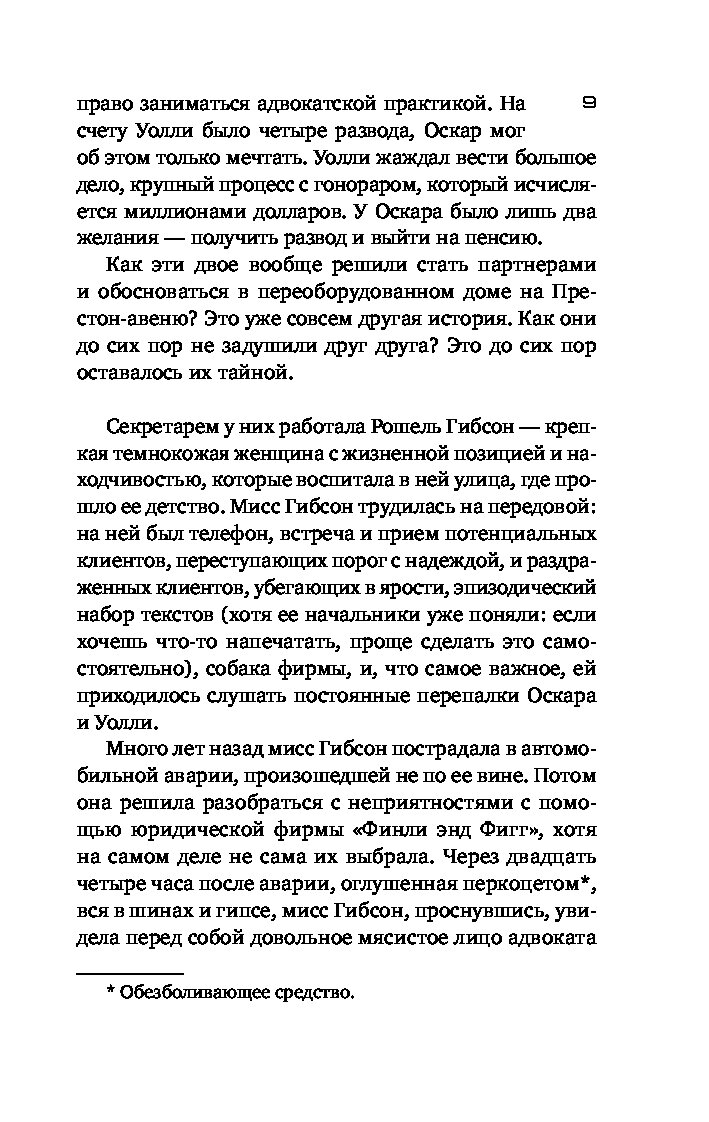 9

право заниматься адвокатской практикой. На счету Уолли было четыре развода, Оскар мог об этом только мечтать. Уолли жаждал вести большое дело, крупный процесс с гонораром, который исчисляется миллионами долларов. У Оскара было лишь два желания — получить развод и выйти на пенсию.

Как эти двое вообще решили стать партнерами и обосноваться в переоборудованном доме на Престон-авеню? Это уже совсем другая история. Как они до сих пор не задушили друг друга? Это до сих пор оставалось их тайной.

Секретарем у них работала Рошель Гибсон — крепкая темнокожая женщина с жизненной позицией и находчивостью, которые воспитала в ней улица, где прошло ее детство. Мисс Гибсон трудилась на передовой: на ней был телефон, встреча и прием потенциальных клиентов, переступающих порог с надеждой, и раздраженных клиентов, убегающих в ярости, эпизодический набор текстов (хотя ее начальники уже поняли: если хочешь что-то напечатать, проще сделать это самостоятельно), собака фирмы, и, что самое важное, ей приходилось слушать постоянные перепалки Оскара и Уолли.

Много лет назад мисс Гибсон пострадала в автомобильной аварии, произошедшей не по ее вине. Потом она решила разобраться с неприятностями с помощью юридической фирмы «Финли энд Фигг», хотя на самом деле не сама их выбрала. Через двадцать четыре часа после аварии, оглушенная перкоцетом*, вся в шинах и гипсе, мисс Гибсон, проснувшись, увидела перед собой довольное мясистое лицо адвоката

* Обезболивающее средство.